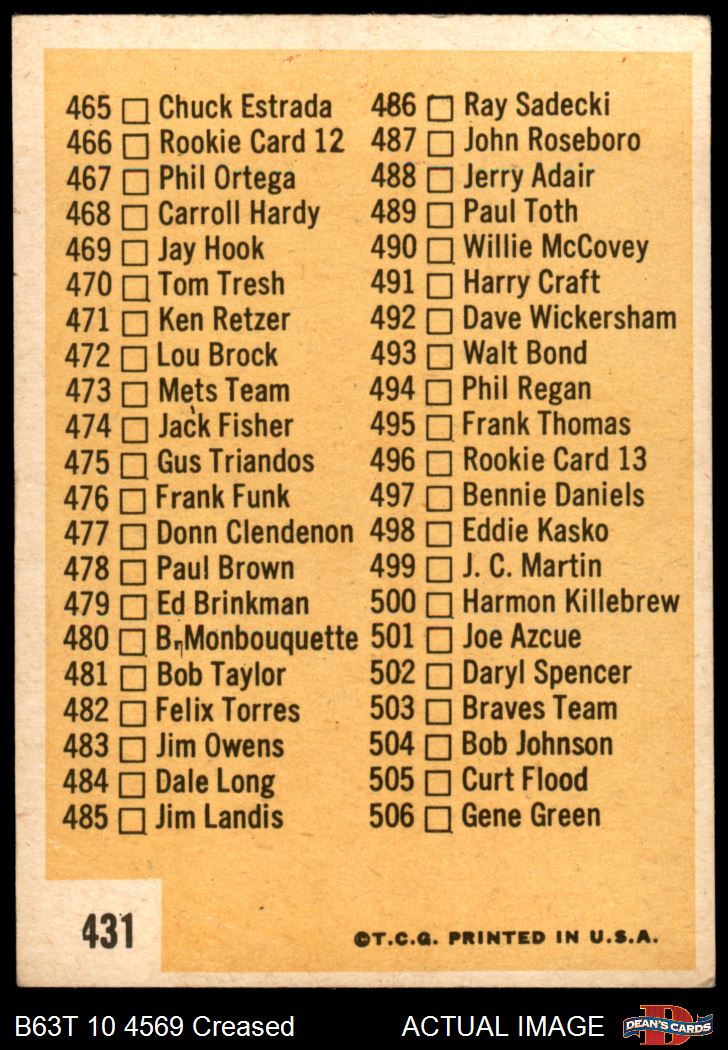 465 ☐ Chuck Estrada
466 ☐ Rookie Card 12
467 ☐ Phil Ortega
468 ☐ Carroll Hardy
469 ☐ Jay Hook
470 ☐ Tom Tresh
471 ☐ Ken Retzer
472 ☐ Lou Brock
473 ☐ Mets Team
474 ☐ Jack Fisher
475 ☐ Gus Triandos
476 ☐ Frank Funk
477 ☐ Donn Clendenon
478 ☐ Paul Brown
479 ☐ Ed Brinkman
480 ☐ B. Monbouquette
481 ☐ Bob Taylor
482 ☐ Felix Torres
483 ☐ Jim Owens
484 ☐ Dale Long
485 ☐ Jim Landis

486 ☐ Ray Sadecki
487 ☐ John Roseboro
488 ☐ Jerry Adair
489 ☐ Paul Toth
490 ☐ Willie McCovey
491 ☐ Harry Craft
492 ☐ Dave Wickersham
493 ☐ Walt Bond
494 ☐ Phil Regan
495 ☐ Frank Thomas
496 ☐ Rookie Card 13
497 ☐ Bennie Daniels
498 ☐ Eddie Kasko
499 ☐ J. C. Martin
500 ☐ Harmon Killebrew
501 ☐ Joe Azcue
502 ☐ Daryl Spencer
503 ☐ Braves Team
504 ☐ Bob Johnson
505 ☐ Curt Flood
506 ☐ Gene Green

431

©T.C.G. PRINTED IN U.S.A.

B63T 10 4569 Creased

ACTUAL IMAGE

DEAN'S CARDS